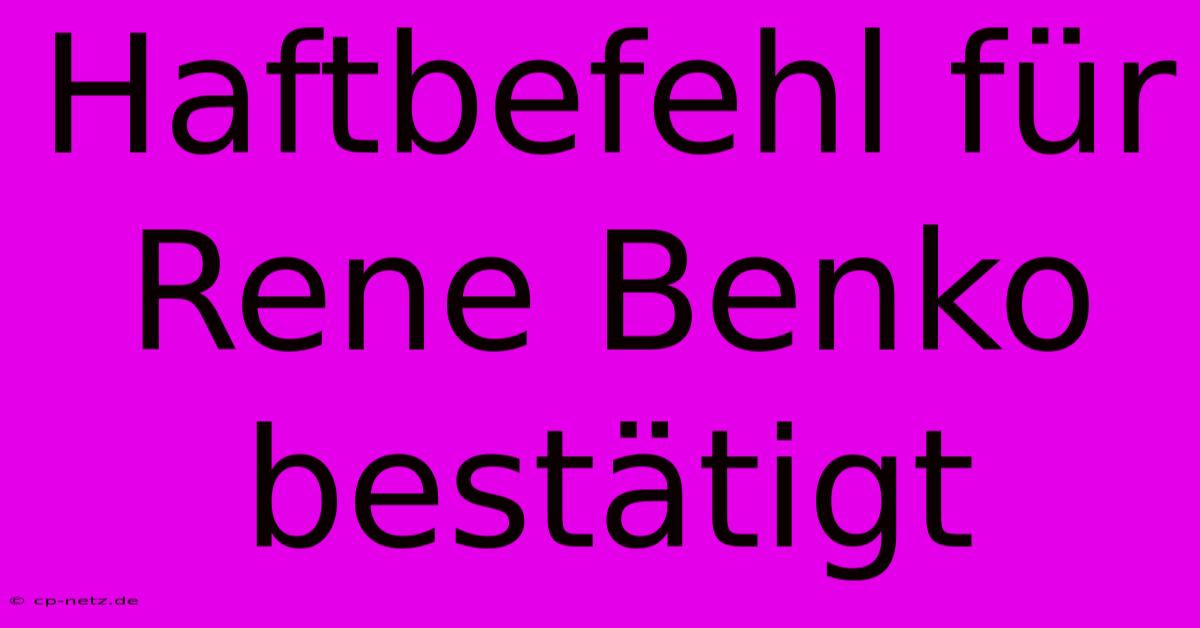 Haftbefehl für Rene Benko bestätigt

© cp-netz.de